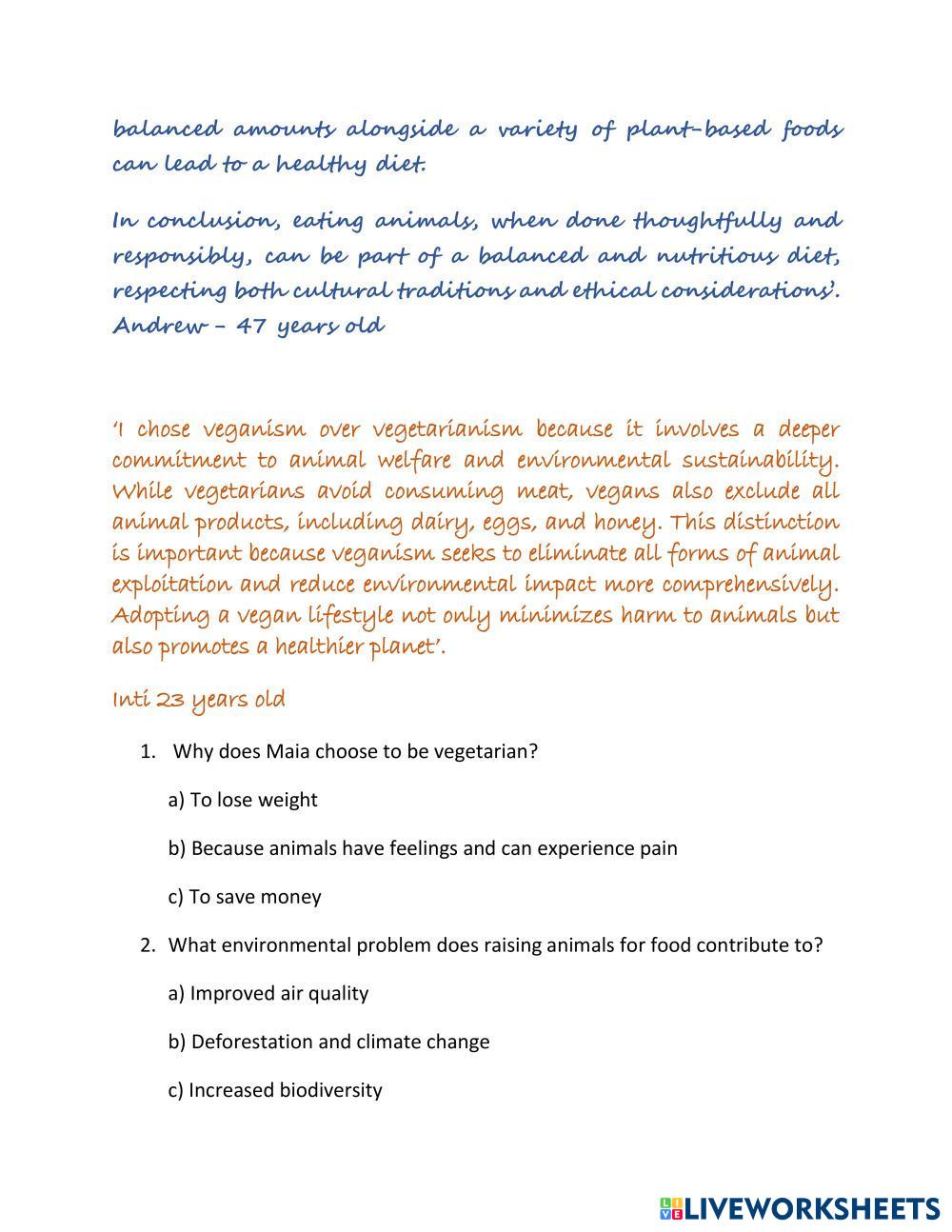 balanced amounts alongside a variety of plant-based foods can lead to a healthy diet.

In conclusion, eating animals, when done thoughtfully and responsibly, can be part of a balanced and nutritious diet, respecting both cultural traditions and ethical considerations'. Andrew – 47 years old

'I chose veganism over vegetarianism because it involves a deeper commitment to animal welfare and environmental sustainability. While vegetarians avoid consuming meat, vegans also exclude all animal products, including dairy, eggs, and honey. This distinction is important because veganism seeks to eliminate all forms of animal exploitation and reduce environmental impact more comprehensively. Adopting a vegan lifestyle not only minimizes harm to animals but also promotes a healthier planet'.

Inti 23 years old

1. Why does Maia choose to be vegetarian?

a) To lose weight

b) Because animals have feelings and can experience pain

c) To save money

2. What environmental problem does raising animals for food contribute to?

a) Improved air quality

b) Deforestation and climate change

c) Increased biodiversity

LIVEWORKSHEETS